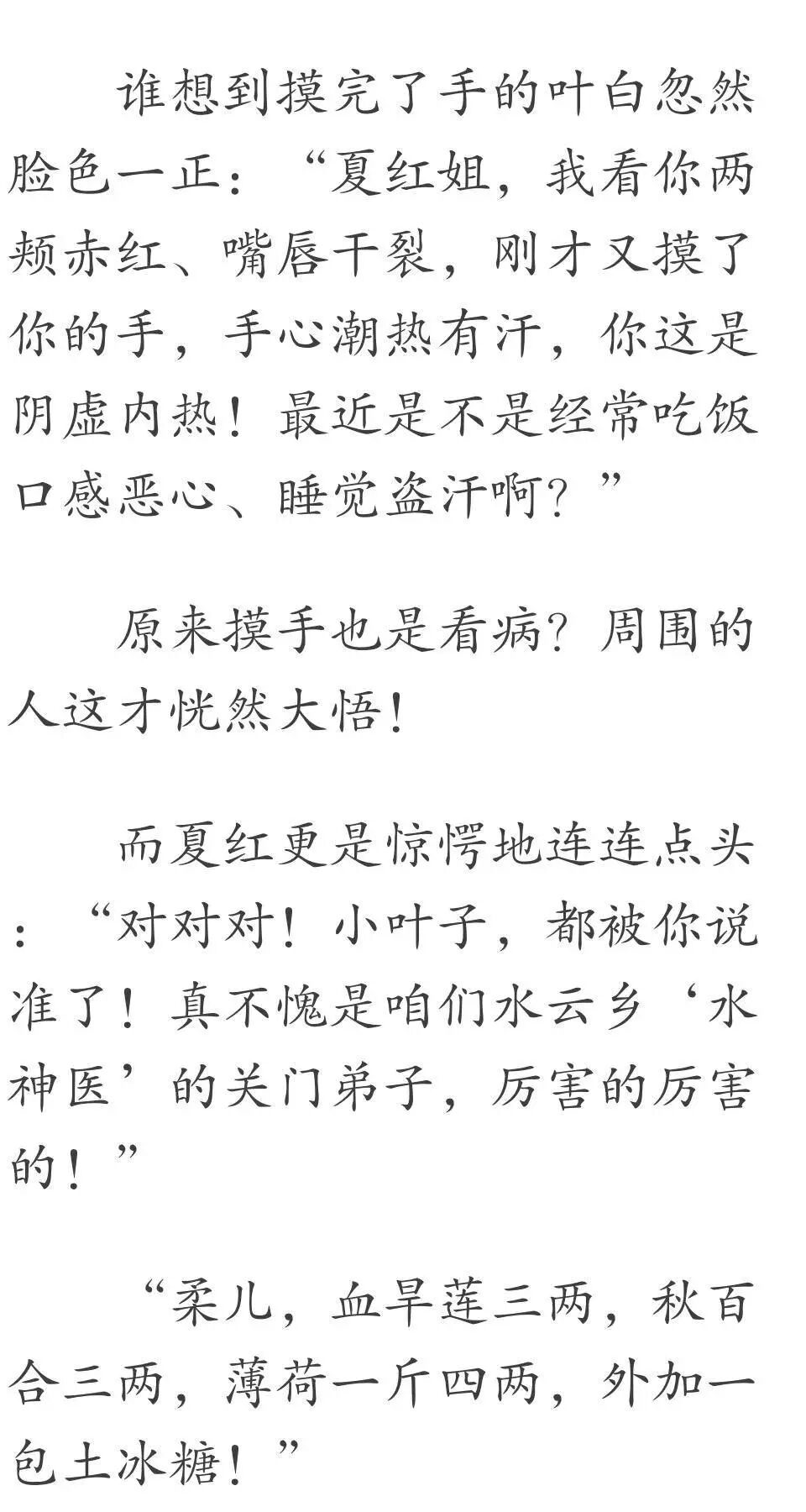 谁想到摸完了手的叶白忽然脸色一正：“夏红姐，我看你两颊赤红、嘴唇干裂，刚才又摸了你的手，手心潮热有汗，你这是阴虚内热！最近是不是经常吃饭口感恶心、睡觉盗汗啊？”

原来摸手也是看病？周围的人这才恍然大悟！

而夏红更是惊愕地连连点头：“对对对！小叶子，都被你说准了！真不愧是咱们水云乡‘水神医’的关门弟子，厉害的厉害的！”

“柔儿，血旱莲三两，秋百合三两，薄荷一斤四两，外加一包土冰糖！”